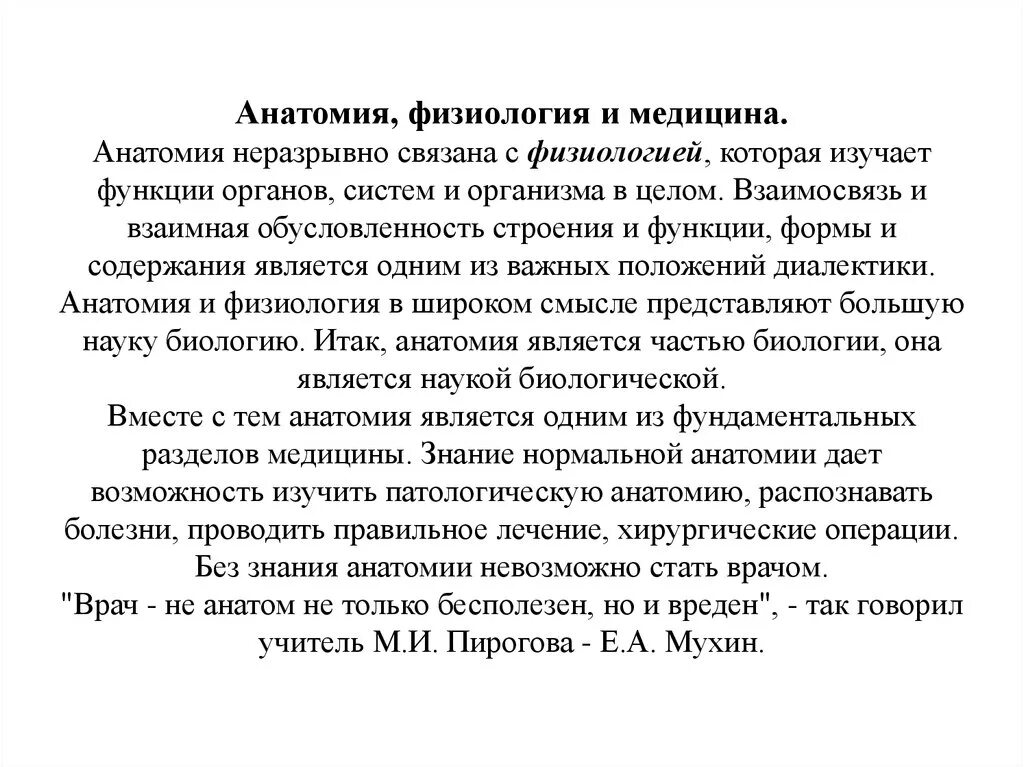 Анатомия, физиология и медицина.

Анатомия неразрывно связана с физиологией, которая изучает функции органов, систем и организма в целом. Взаимосвязь и взаимная обусловленность строения и функции, формы и содержания является одним из важных положений диалектики. Анатомия и физиология в широком смысле представляют большую науку биологию. Итак, анатомия является частью биологии, она является наукой биологической.

Вместе с тем анатомия является одним из фундаментальных разделов медицины. Знание нормальной анатомии дает возможность изучить патологическую анатомию, распознавать болезни, проводить правильное лечение, хирургические операции. Без знания анатомии невозможно стать врачом.

"Врач - не анатом не только бесполезен, но и вреден", - так говорил учитель М.И. Пирогова - Е.А. Мухин.